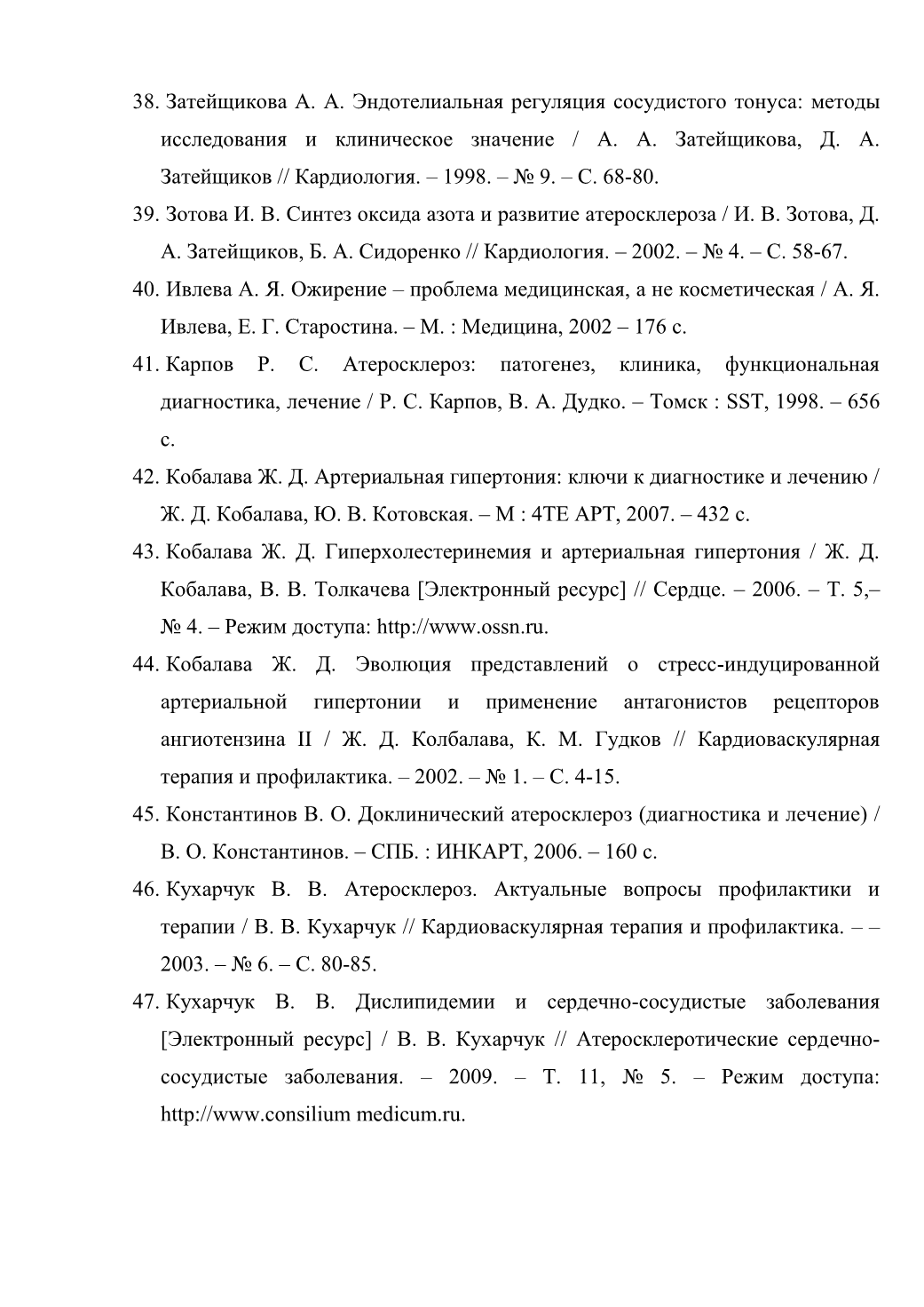 38. Затейщикова А. А. Эндотелиальная регуляция сосудистого тонуса: методы исследования и клиническое значение / А. А. Затейщикова, Д. А. Затейщиков // Кардиология. – 1998. – № 9. – С. 68-80.

39. Зотова И. В. Синтез оксида азота и развитие атеросклероза / И. В. Зотова, Д. А. Затейщиков, Б. А. Сидоренко // Кардиология. – 2002. – № 4. – С. 58-67.

40. Ивлева А. Я. Ожирение – проблема медицинская, а не косметическая / А. Я. Ивлева, Е. Г. Старостина. – М. : Медицина, 2002 – 176 с.

41. Карпов Р. С. Атеросклероз: патогенез, клиника, функциональная диагностика, лечение / Р. С. Карпов, В. А. Дудко. – Томск : SST, 1998. – 656 с.

42. Кобалава Ж. Д. Артериальная гипертония: ключи к диагностике и лечению / Ж. Д. Кобалава, Ю. В. Котовская. – М : 4ТЕ АРТ, 2007. – 432 с.

43. Кобалава Ж. Д. Гиперхолестеринемия и артериальная гипертония / Ж. Д. Кобалава, В. В. Толкачева [Электронный ресурс] // Сердце. – 2006. – Т. 5,– № 4. – Режим доступа: http://www.ossn.ru.

44. Кобалава Ж. Д. Эволюция представлений о стресс-индуцированной артериальной гипертонии и применение антагонистов рецепторов ангиотензина II / Ж. Д. Колбалава, К. М. Гудков // Кардиоваскулярная терапия и профилактика. – 2002. – № 1. – С. 4-15.

45. Константинов В. О. Доклинический атеросклероз (диагностика и лечение) / В. О. Константинов. – СПБ. : ИНКАРТ, 2006. – 160 с.

46. Кухарчук В. В. Атеросклероз. Актуальные вопросы профилактики и терапии / В. В. Кухарчук // Кардиоваскулярная терапия и профилактика. – – 2003. – № 6. – С. 80-85.

47. Кухарчук В. В. Дислипидемии и сердечно-сосудистые заболевания [Электронный ресурс] / В. В. Кухарчук // Атеросклеротические сердечно-сосудистые заболевания. – 2009. – Т. 11, № 5. – Режим доступа: http://www.consilium medicum.ru.